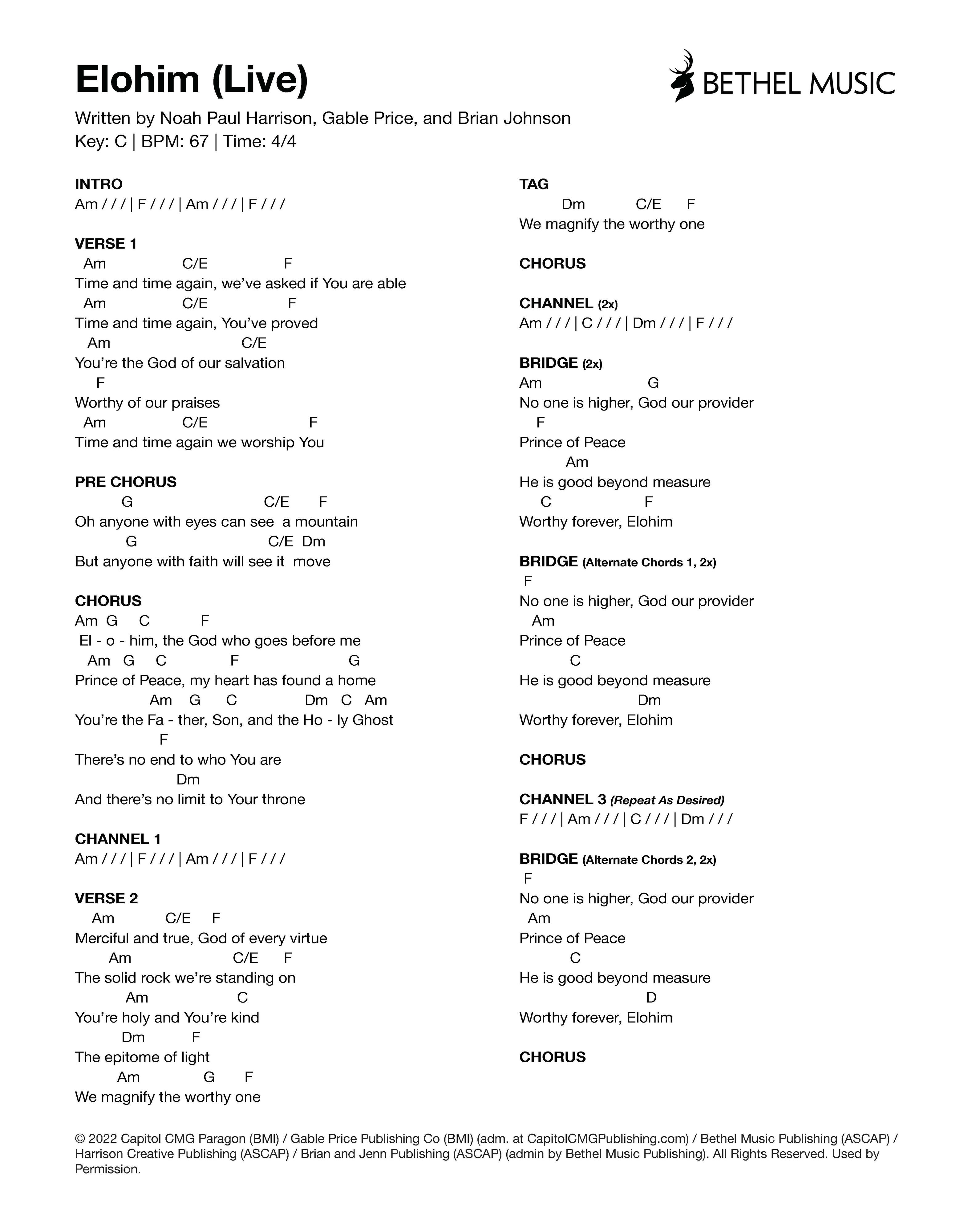 Elohim (Live)

BETHEL MUSIC

Written by Noah Paul Harrison, Gable Price, and Brian Johnson
Key: C | BPM: 67 | Time: 4/4

INTRO
Am / / / | F / / / | Am / / / | F / / /

VERSE 1
Am C/E F
Time and time again, we've asked if You are able
Am C/E F
Time and time again, You've proved
Am C/E
You're the God of our salvation
F
Worthy of our praises
Am C/E F
Time and time again we worship You

PRE CHORUS
G C/E F
Oh anyone with eyes can see a mountain
G C/E Dm
But anyone with faith will see it move

CHORUS
Am G C F
El - o - him, the God who goes before me
Am G C F G
Prince of Peace, my heart has found a home
Am G C Dm C Am
You're the Fa - ther, Son, and the Ho - ly Ghost
F
There's no end to who You are
Dm
And there's no limit to Your throne

CHANNEL 1
Am / / / | F / / / | Am / / / | F / / /

VERSE 2
Am C/E F
Merciful and true, God of every virtue
Am C/E F
The solid rock we're standing on
Am C
You're holy and You're kind
Dm F
The epitome of light
Am G F
We magnify the worthy one

TAG
Dm C/E F
We magnify the worthy one

CHORUS

CHANNEL (2x)
Am / / / | C / / / | Dm / / / | F / / /

BRIDGE (2x)
Am G
No one is higher, God our provider
F
Prince of Peace
Am
He is good beyond measure
C F
Worthy forever, Elohim

BRIDGE (Alternate Chords 1, 2x)
F
No one is higher, God our provider
Am
Prince of Peace
C
He is good beyond measure
Dm
Worthy forever, Elohim

CHORUS

CHANNEL 3 (Repeat As Desired)
F / / / | Am / / / | C / / / | Dm / / /

BRIDGE (Alternate Chords 2, 2x)
F
No one is higher, God our provider
Am
Prince of Peace
C
He is good beyond measure
D
Worthy forever, Elohim

CHORUS

© 2022 Capitol CMG Paragon (BMI) / Gable Price Publishing Co (BMI) (adm. at CapitolCMGPublishing.com) / Bethel Music Publishing (ASCAP) / Harrison Creative Publishing (ASCAP) / Brian and Jenn Publishing (ASCAP) (admin by Bethel Music Publishing). All Rights Reserved. Used by Permission.